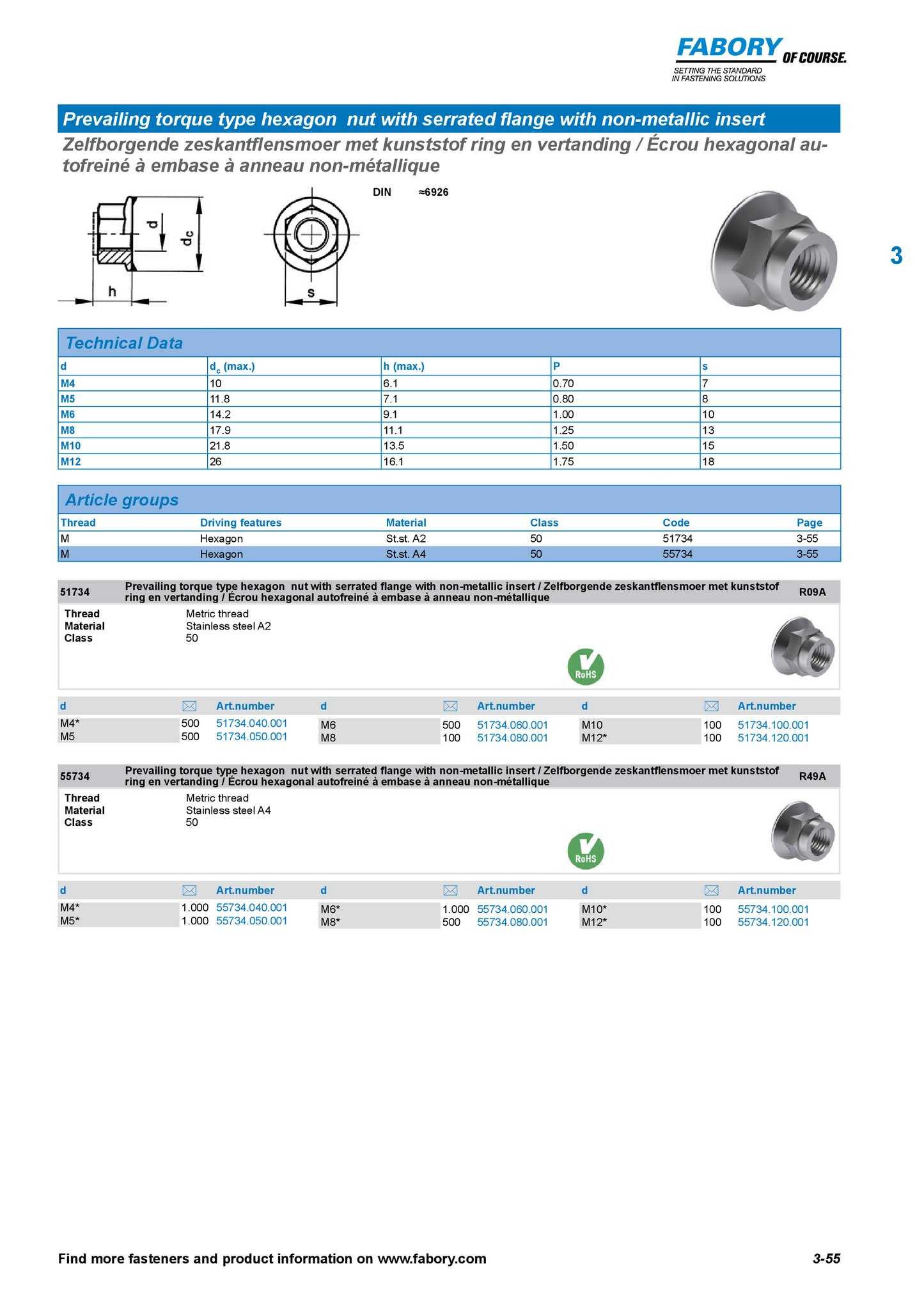 FABORY OF COURSE.
SETTING THE STANDARD IN FASTENING SOLUTIONS

Prevailing torque type hexagon nut with serrated flange with non-metallic insert

Zelfborgende zeskantflensmoer met kunststof ring en vertanding / Écrou hexagonal autofreiné à embase à anneau non-métallique

DIN ≈6926

d $d_c$ h s

3

Technical Data

| d | $d_c$ (max.) | h (max.) | P | s |
|---|---|---|---|---|
| M4 | 10 | 6.1 | 0.70 | 7 |
| M5 | 11.8 | 7.1 | 0.80 | 8 |
| M6 | 14.2 | 9.1 | 1.00 | 10 |
| M8 | 17.9 | 11.1 | 1.25 | 13 |
| M10 | 21.8 | 13.5 | 1.50 | 15 |
| M12 | 26 | 16.1 | 1.75 | 18 |

Article groups

| Thread | Driving features | Material | Class | Code | Page |
|---|---|---|---|---|---|
| M | Hexagon | St.st. A2 | 50 | 51734 | 3-55 |
| M | Hexagon | St.st. A4 | 50 | 55734 | 3-55 |

51734 Prevailing torque type hexagon nut with serrated flange with non-metallic insert / Zelfborgende zeskantflensmoer met kunststof ring en vertanding / Écrou hexagonal autofreiné à embase à anneau non-métallique R09A

Thread Metric thread
Material Stainless steel A2
Class 50

RoHS

| d | | Art.number | d | | Art.number | d | | Art.number |
|---|---|---|---|---|---|---|---|---|
| M4* | 500 | 51734.040.001 | M6 | 500 | 51734.060.001 | M10 | 100 | 51734.100.001 |
| M5 | 500 | 51734.050.001 | M8 | 100 | 51734.080.001 | M12* | 100 | 51734.120.001 |

55734 Prevailing torque type hexagon nut with serrated flange with non-metallic insert / Zelfborgende zeskantflensmoer met kunststof ring en vertanding / Écrou hexagonal autofreiné à embase à anneau non-métallique R49A

Thread Metric thread
Material Stainless steel A4
Class 50

RoHS

| d | | Art.number | d | | Art.number | d | | Art.number |
|---|---|---|---|---|---|---|---|---|
| M4* | 1.000 | 55734.040.001 | M6* | 1.000 | 55734.060.001 | M10* | 100 | 55734.100.001 |
| M5* | 1.000 | 55734.050.001 | M8* | 500 | 55734.080.001 | M12* | 100 | 55734.120.001 |

Find more fasteners and product information on www.fabory.com 3-55